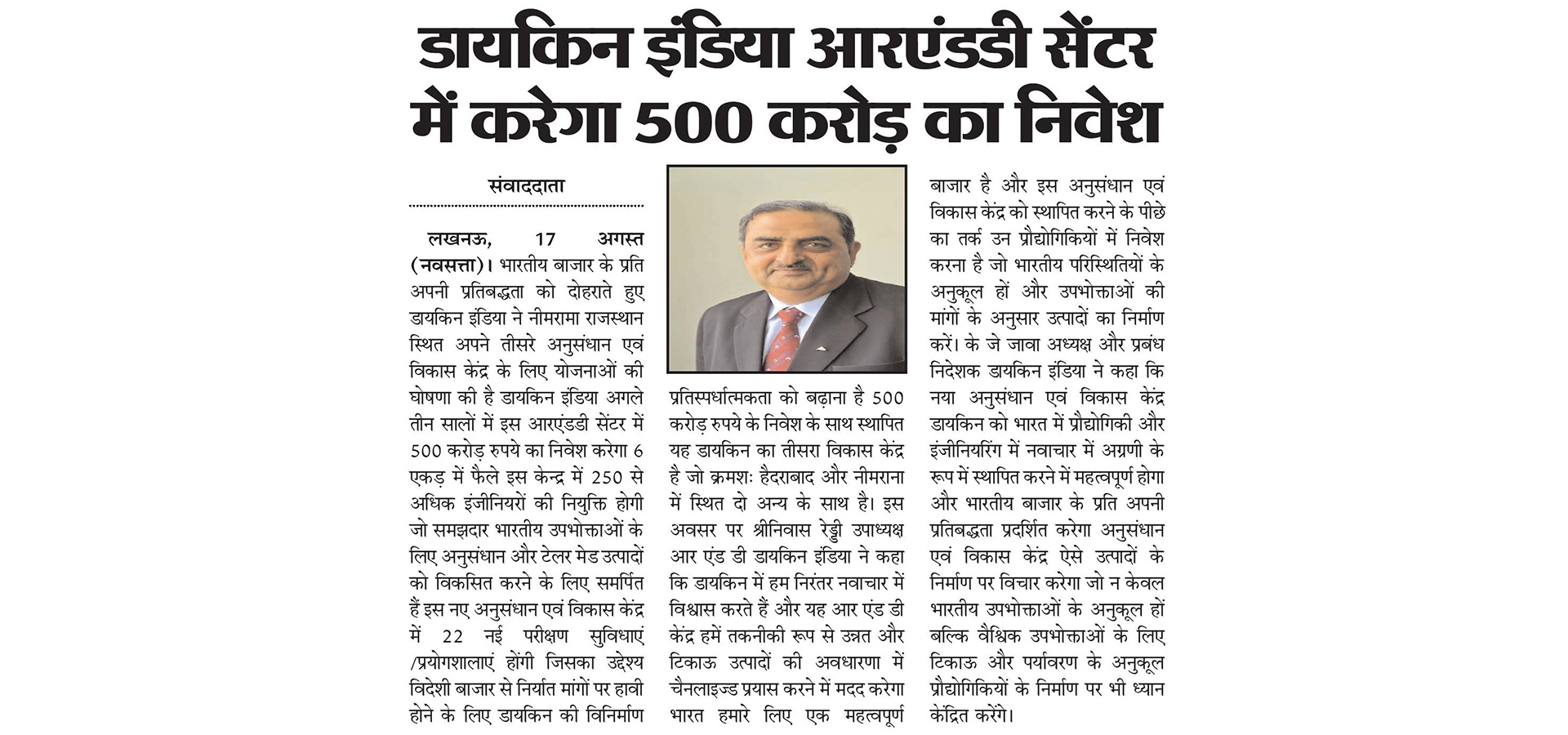 डायकिन इंडिया आरएंडडी सेंटर में करेगा 500 करोड़ का निवेश

संवाददाता

लखनऊ, 17 अगस्त (नवसत्ता)। भारतीय बाजार के प्रति अपनी प्रतिबद्धता को दोहराते हुए डायकिन इंडिया ने नीमरामा राजस्थान स्थित अपने तीसरे अनुसंधान एवं विकास केंद्र के लिए योजनाओं की घोषणा की है डायकिन इंडिया अगले तीन सालों में इस आरएंडडी सेंटर में 500 करोड़ रुपये का निवेश करेगा 6 एकड़ में फैले इस केन्द्र में 250 से अधिक इंजीनियरों की नियुक्ति होगी जो समझदार भारतीय उपभोक्ताओं के लिए अनुसंधान और टेलर मेड उत्पादों को विकसित करने के लिए समर्पित हैं इस नए अनुसंधान एवं विकास केंद्र में 22 नई परीक्षण सुविधाएं /प्रयोगशालाएं होंगी जिसका उद्देश्य विदेशी बाजार से निर्यात मांगों पर हावी होने के लिए डायकिन की विनिर्माण प्रतिस्पर्धात्मकता को बढ़ाना है 500 करोड़ रुपये के निवेश के साथ स्थापित यह डायकिन का तीसरा विकास केंद्र है जो क्रमशः हैदराबाद और नीमराना में स्थित दो अन्य के साथ है। इस अवसर पर श्रीनिवास रेड्डी उपाध्यक्ष आर एंड डी डायकिन इंडिया ने कहा कि डायकिन में हम निरंतर नवाचार में विश्वास करते हैं और यह आर एंड डी केंद्र हमें तकनीकी रूप से उन्नत और टिकाऊ उत्पादों की अवधारणा में चैनलाइज्ड प्रयास करने में मदद करेगा भारत हमारे लिए एक महत्वपूर्ण बाजार है और इस अनुसंधान एवं विकास केंद्र को स्थापित करने के पीछे का तर्क उन प्रौद्योगिकियों में निवेश करना है जो भारतीय परिस्थितियों के अनुकूल हों और उपभोक्ताओं की मांगों के अनुसार उत्पादों का निर्माण करें। के जे जावा अध्यक्ष और प्रबंध निदेशक डायकिन इंडिया ने कहा कि नया अनुसंधान एवं विकास केंद्र डायकिन को भारत में प्रौद्योगिकी और इंजीनियरिंग में नवाचार में अग्रणी के रूप में स्थापित करने में महत्वपूर्ण होगा और भारतीय बाजार के प्रति अपनी प्रतिबद्धता प्रदर्शित करेगा अनुसंधान एवं विकास केंद्र ऐसे उत्पादों के निर्माण पर विचार करेगा जो न केवल भारतीय उपभोक्ताओं के अनुकूल हों बल्कि वैश्विक उपभोक्ताओं के लिए टिकाऊ और पर्यावरण के अनुकूल प्रौद्योगिकियों के निर्माण पर भी ध्यान केंद्रित करेंगे।